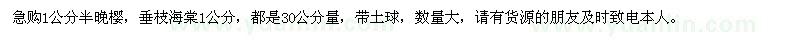 急购1公分半晚樱，垂枝海棠1公分，都是30公分量，带土球，数量大，请有货源的朋友及时致电本人。